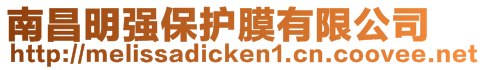 南昌明强保护膜有限公司
http://melissadicken1.cn.coovee.net